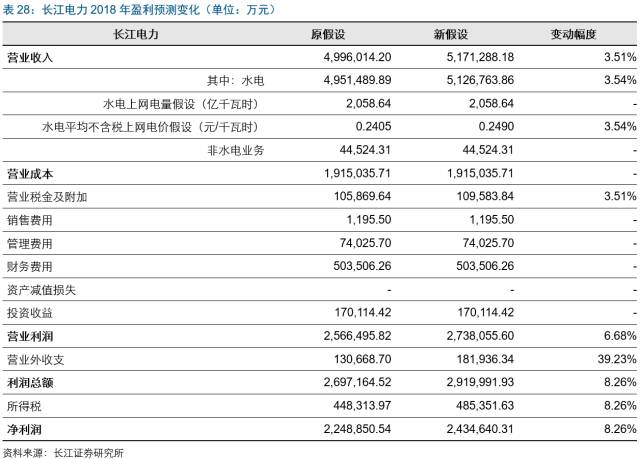 表 28：长江电力 2018 年盈利预测变化（单位：万元）

| 长江电力 | 原假设 | 新假设 | 变动幅度 |
|---|---|---|---|
| 营业收入 | 4,996,014.20 | 5,171,288.18 | 3.51% |
| 其中：水电 | 4,951,489.89 | 5,126,763.86 | 3.54% |
| 水电上网电量假设（亿千瓦时） | 2,058.64 | 2,058.64 | - |
| 水电平均不含税上网电价假设（元/千瓦时） | 0.2405 | 0.2490 | 3.54% |
| 非水电业务 | 44,524.31 | 44,524.31 | - |
| 营业成本 | 1,915,035.71 | 1,915,035.71 | - |
| 营业税金及附加 | 105,869.64 | 109,583.84 | 3.51% |
| 销售费用 | 1,195.50 | 1,195.50 | - |
| 管理费用 | 74,025.70 | 74,025.70 | - |
| 财务费用 | 503,506.26 | 503,506.26 | - |
| 资产减值损失 | - | - | - |
| 投资收益 | 170,114.42 | 170,114.42 | - |
| 营业利润 | 2,566,495.82 | 2,738,055.60 | 6.68% |
| 营业外收支 | 130,668.70 | 181,936.34 | 39.23% |
| 利润总额 | 2,697,164.52 | 2,919,991.93 | 8.26% |
| 所得税 | 448,313.97 | 485,351.63 | 8.26% |
| 净利润 | 2,248,850.54 | 2,434,640.31 | 8.26% |

资料来源：长江证券研究所